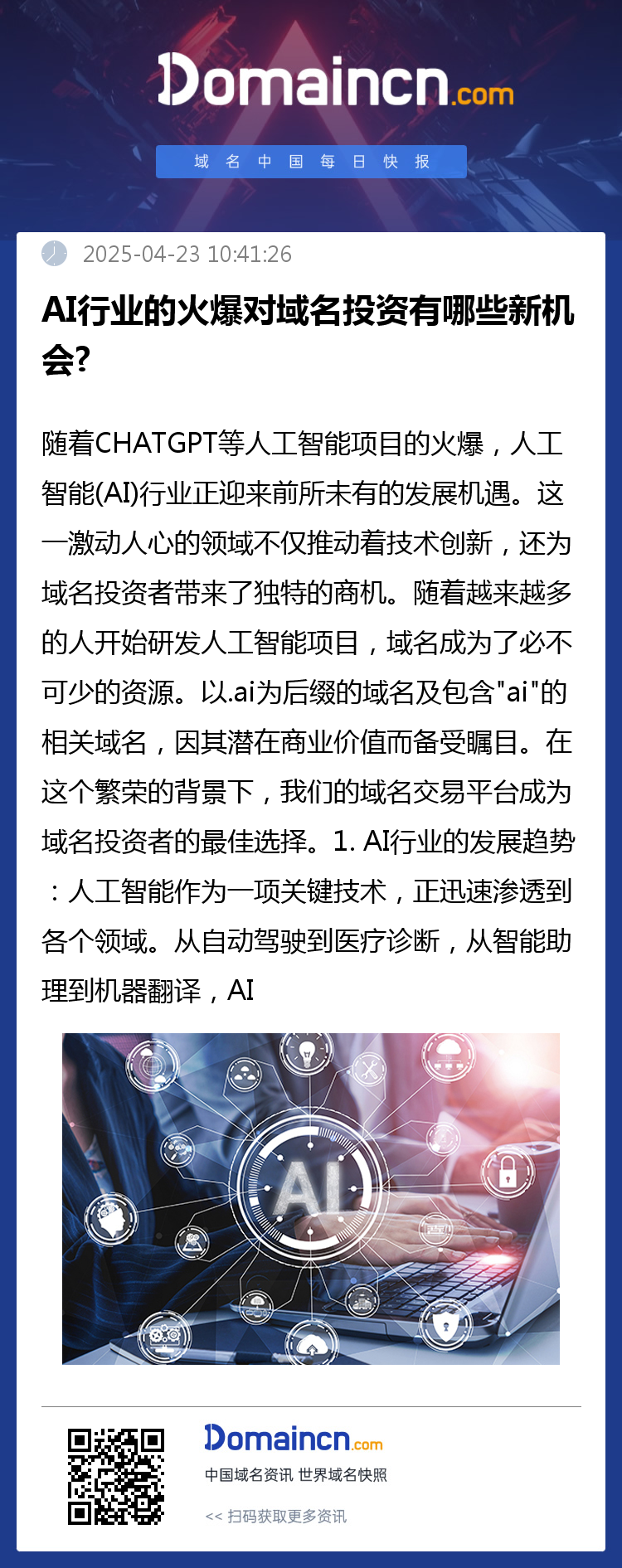 Domaincn.com

域 名 中 国 每 日 快 报

2025-04-23 10:41:26

AI行业的火爆对域名投资有哪些新机会?

随着CHATGPT等人工智能项目的火爆，人工智能(AI)行业正迎来前所未有的发展机遇。这一激动人心的领域不仅推动着技术创新，还为域名投资者带来了独特的商机。随着越来越多的人开始研发人工智能项目，域名成为了必不可少的资源。以.ai为后缀的域名及包含"ai"的相关域名，因其潜在商业价值而备受瞩目。在这个繁荣的背景下，我们的域名交易平台成为域名投资者的最佳选择。1. AI行业的发展趋势：人工智能作为一项关键技术，正迅速渗透到各个领域。从自动驾驶到医疗诊断，从智能助理到机器翻译，AI

AI

Domaincn.com

中国域名资讯 世界域名快照

<< 扫码获取更多资讯